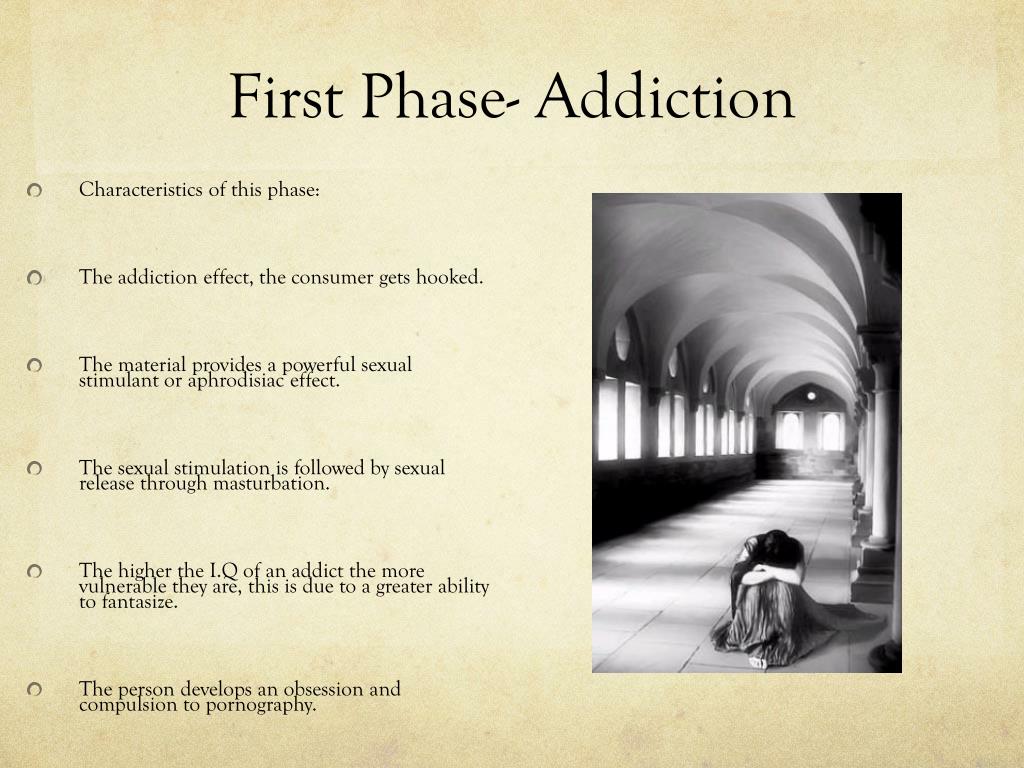 First Phase- Addiction

Characteristics of this phase:

The addiction effect, the consumer gets hooked.

The material provides a powerful sexual stimulant or aphrodisiac effect.

The sexual stimulation is followed by sexual release through masturbation.

The higher the I.Q of an addict the more vulnerable they are, this is due to a greater ability to fantasize.

The person develops an obsession and compulsion to pornography.